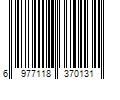 6 977118 370131